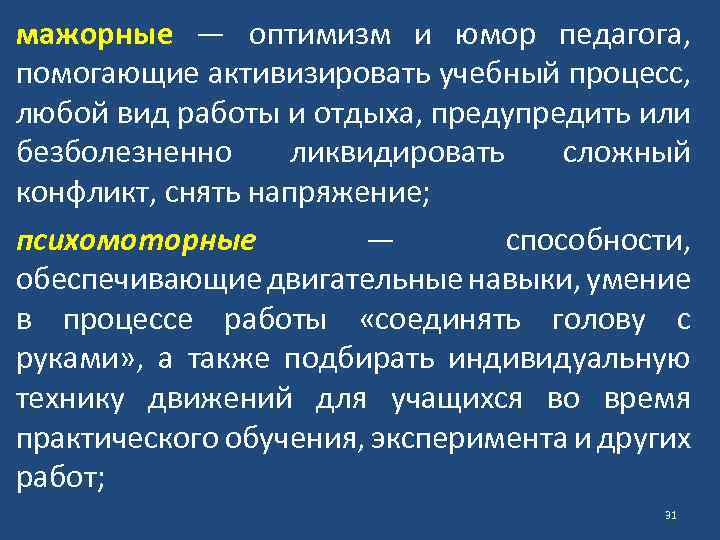 мажорные — оптимизм и юмор педагога, помогающие активизировать учебный процесс, любой вид работы и отдыха, предупредить или безболезненно ликвидировать сложный конфликт, снять напряжение;

психомоторные — способности, обеспечивающие двигательные навыки, умение в процессе работы «соединять голову с руками», а также подбирать индивидуальную технику движений для учащихся во время практического обучения, эксперимента и других работ;

31